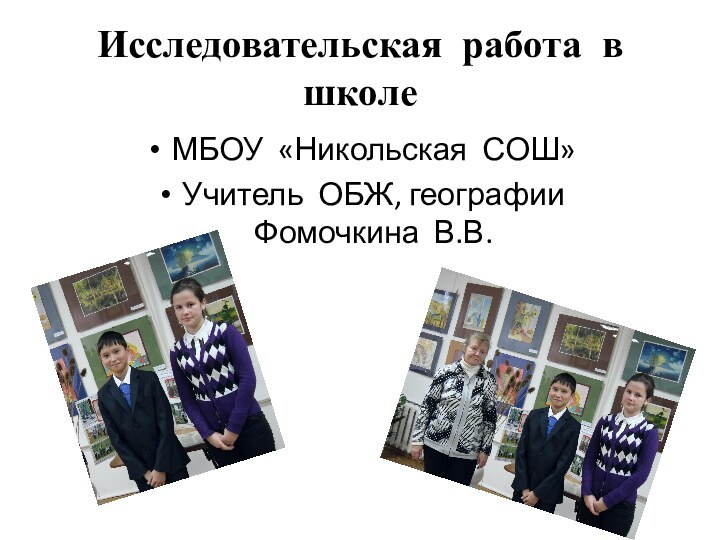 Исследовательская работа в школе

• МБОУ «Никольская СОШ»
• Учитель ОБЖ, географии Фомочкина В.В.